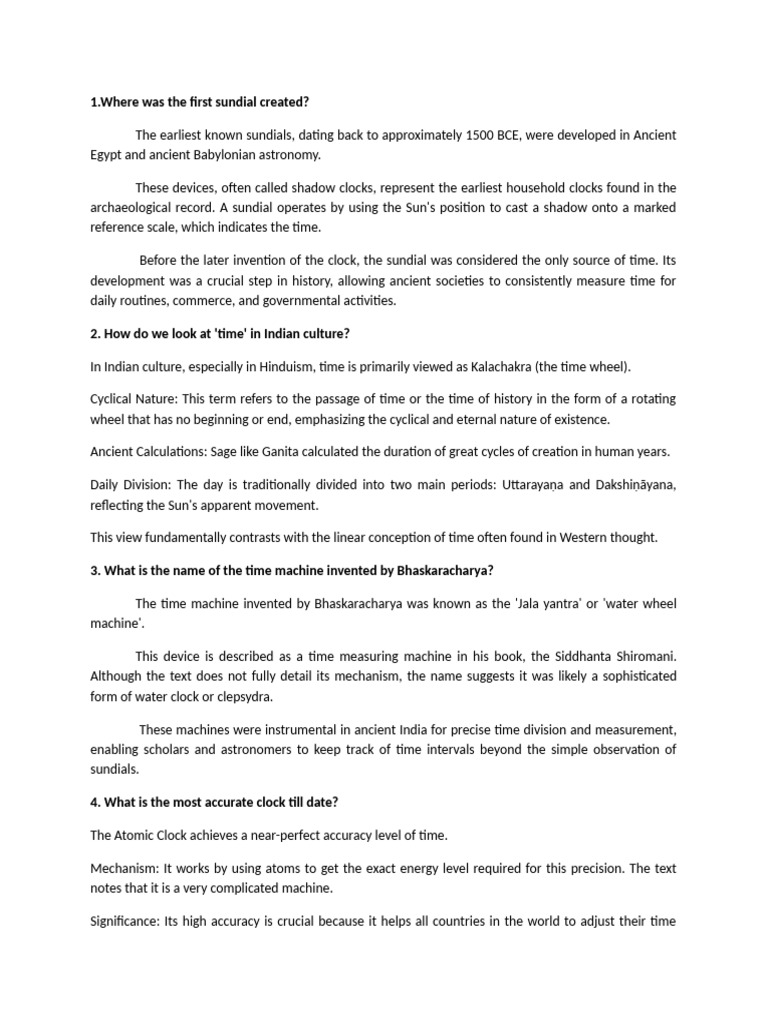 1.Where was the first sundial created?

The earliest known sundials, dating back to approximately 1500 BCE, were developed in Ancient Egypt and ancient Babylonian astronomy.

These devices, often called shadow clocks, represent the earliest household clocks found in the archaeological record. A sundial operates by using the Sun's position to cast a shadow onto a marked reference scale, which indicates the time.

Before the later invention of the clock, the sundial was considered the only source of time. Its development was a crucial step in history, allowing ancient societies to consistently measure time for daily routines, commerce, and governmental activities.

2. How do we look at 'time' in Indian culture?

In Indian culture, especially in Hinduism, time is primarily viewed as Kalachakra (the time wheel).

Cyclical Nature: This term refers to the passage of time or the time of history in the form of a rotating wheel that has no beginning or end, emphasizing the cyclical and eternal nature of existence.

Ancient Calculations: Sage like Ganita calculated the duration of great cycles of creation in human years.

Daily Division: The day is traditionally divided into two main periods: Uttarayaṇa and Dakshiṇāyana, reflecting the Sun's apparent movement.

This view fundamentally contrasts with the linear conception of time often found in Western thought.

3. What is the name of the time machine invented by Bhaskaracharya?

The time machine invented by Bhaskaracharya was known as the 'Jala yantra' or 'water wheel machine'.

This device is described as a time measuring machine in his book, the Siddhanta Shiromani. Although the text does not fully detail its mechanism, the name suggests it was likely a sophisticated form of water clock or clepsydra.

These machines were instrumental in ancient India for precise time division and measurement, enabling scholars and astronomers to keep track of time intervals beyond the simple observation of sundials.

4. What is the most accurate clock till date?

The Atomic Clock achieves a near-perfect accuracy level of time.

Mechanism: It works by using atoms to get the exact energy level required for this precision. The text notes that it is a very complicated machine.

Significance: Its high accuracy is crucial because it helps all countries in the world to adjust their time